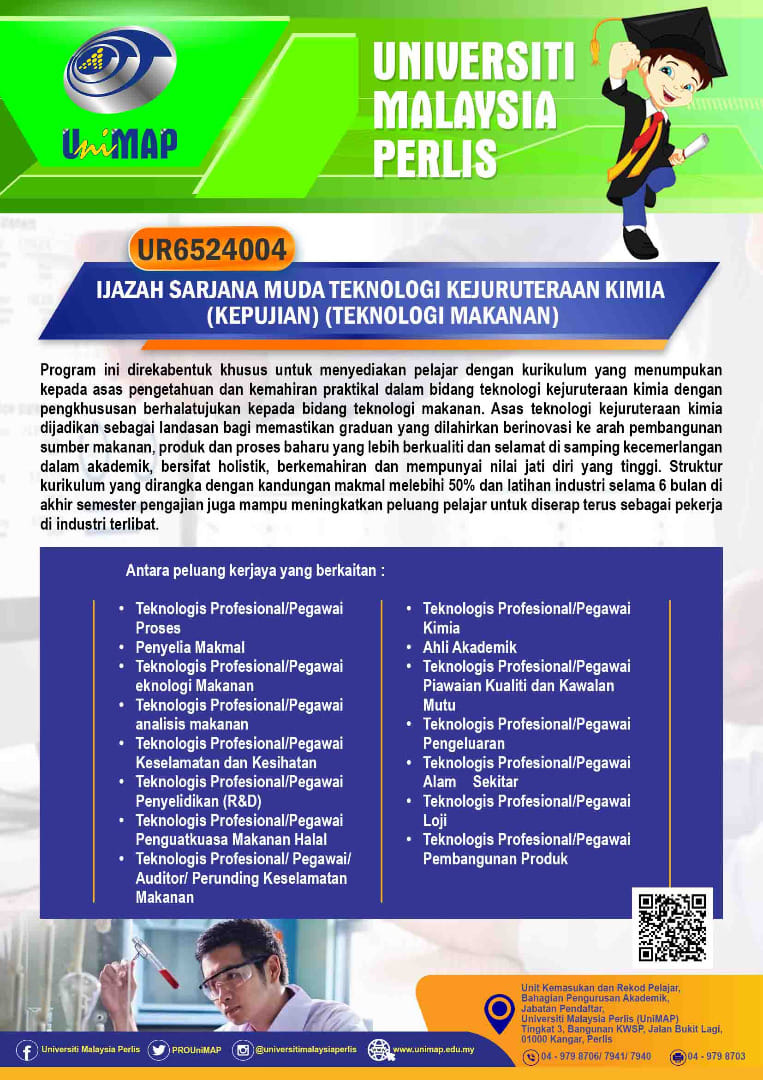 UniMAP

UNIVERSITI MALAYSIA PERLIS

UR6524004

IJAZAH SARJANA MUDA TEKNOLOGI KEJURUTERAAN KIMIA (KEPUJIAN) (TEKNOLOGI MAKANAN)

Program ini direkabentuk khusus untuk menyediakan pelajar dengan kurikulum yang menumpukan kepada asas pengetahuan dan kemahiran praktikal dalam bidang teknologi kejuruteraan kimia dengan pengkhususan berhalatujukan kepada bidang teknologi makanan. Asas teknologi kejuruteraan kimia dijadikan sebagai landasan bagi memastikan graduan yang dilahirkan berinovasi ke arah pembangunan sumber makanan, produk dan proses baharu yang lebih berkualiti dan selamat di samping kecemerlangan dalam akademik, bersifat holistik, berkemahiran dan mempunyai nilai jati diri yang tinggi. Struktur kurikulum yang dirangka dengan kandungan makmal melebihi 50% dan latihan industri selama 6 bulan di akhir semester pengajian juga mampu meningkatkan peluang pelajar untuk diserap terus sebagai pekerja di industri terlibat.

Antara peluang kerjaya yang berkaitan :

• Teknologis Profesional/Pegawai Proses
• Penyelia Makmal
• Teknologis Profesional/Pegawai eknologi Makanan
• Teknologis Profesional/Pegawai analisis makanan
• Teknologis Profesional/Pegawai Keselamatan dan Kesihatan
• Teknologis Profesional/Pegawai Penyelidikan (R&D)
• Teknologis Profesional/Pegawai Penguatkuasa Makanan Halal
• Teknologis Profesional/ Pegawai/ Auditor/ Perunding Keselamatan Makanan

• Teknologis Profesional/Pegawai Kimia
• Ahli Akademik
• Teknologis Profesional/Pegawai Piawaian Kualiti dan Kawalan Mutu
• Teknologis Profesional/Pegawai Pengeluaran
• Teknologis Profesional/Pegawai Alam Sekitar
• Teknologis Profesional/Pegawai Loji
• Teknologis Profesional/Pegawai Pembangunan Produk

Unit Kemasukan dan Rekod Pelajar, Bahagian Pengurusan Akademik, Jabatan Pendaftar, Universiti Malaysia Perlis (UniMAP) Tingkat 3, Bangunan KWSP, Jalan Bukit Lagi, 01000 Kangar, Perlis

04 - 979 8706/ 7941/ 7940
04 - 979 8703

Universiti Malaysia Perlis
PROUniMAP
@universitimalaysiaperlis
www.unimap.edu.my